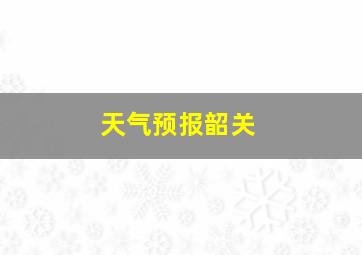 天气预报韶关